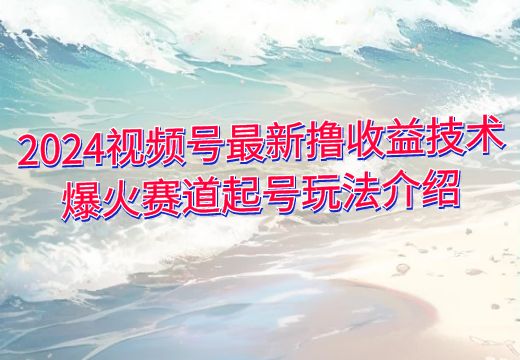 2024视频号最新撸收益技术
爆火赛道起号玩法介绍